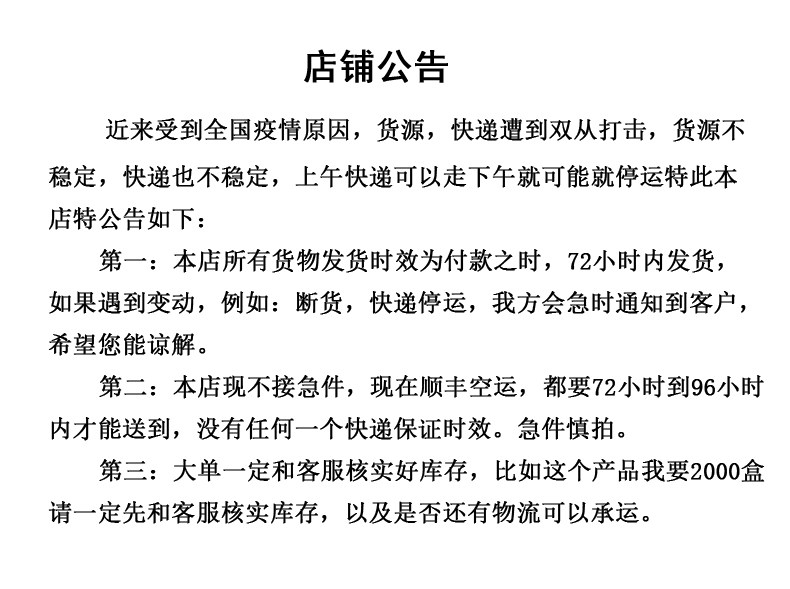 店铺公告

近来受到全国疫情原因，货源，快递遭到双从打击，货源不稳定，快递也不稳定，上午快递可以走下午就可能就停运特此本店特公告如下：

第一：本店所有货物发货时效为付款之时，72小时内发货，如果遇到变动，例如：断货，快递停运，我方会急时通知到客户，希望您能谅解。

第二：本店现不接急件，现在顺丰空运，都要72小时到96小时内才能送到，没有任何一个快递保证时效。急件慎拍。

第三：大单一定和客服核实好库存，比如这个产品我要2000盒请一定先和客服核实库存，以及是否还有物流可以承运。